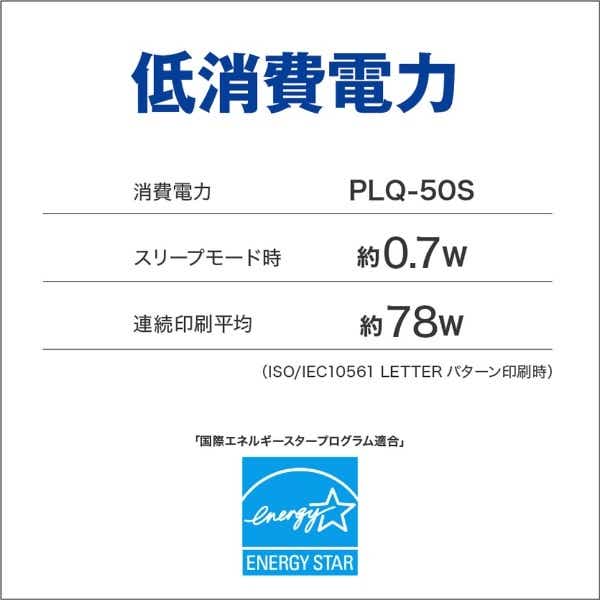 低消費電力

| 消費電力 | PLQ-50S |
|---|---|
| スリープモード時 | 約0.7W |
| 連続印刷平均 | 約78W |

（ISO/IEC10561 LETTER パターン印刷時）

「国際エネルギースタープログラム適合」

energy

ENERGY STAR